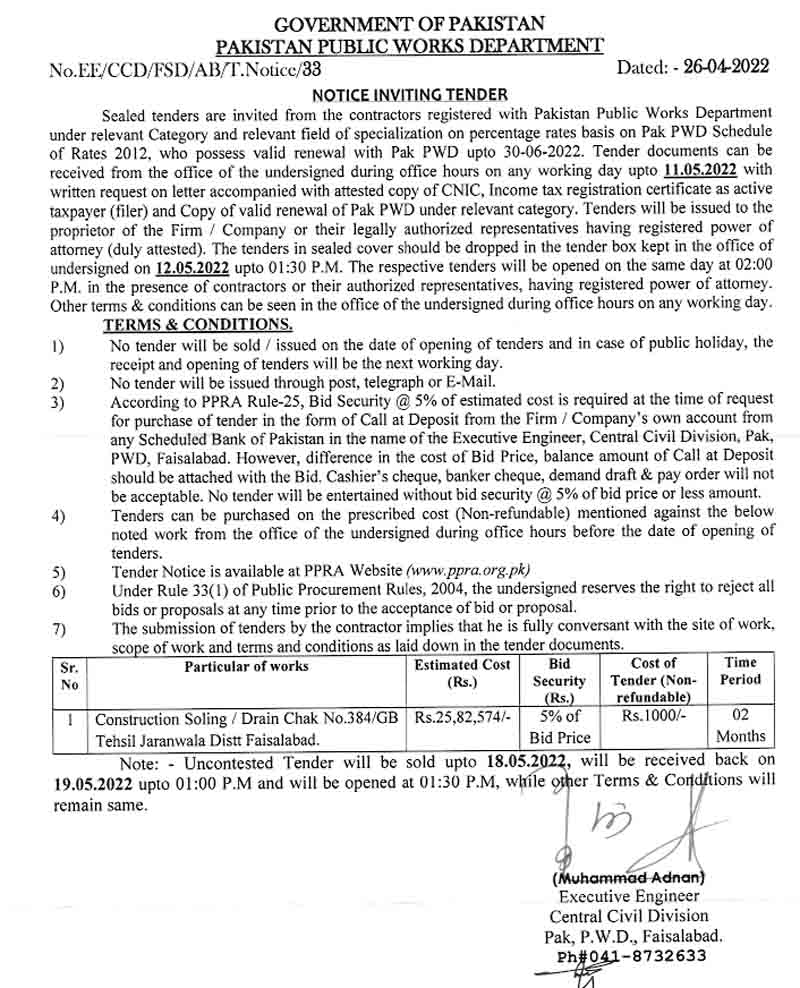 GOVERNMENT OF PAKISTAN
PAKISTAN PUBLIC WORKS DEPARTMENT

No.EE/CCD/FSD/AB/T.Notice/33 Dated: - 26-04-2022

NOTICE INVITING TENDER

Sealed tenders are invited from the contractors registered with Pakistan Public Works Department under relevant Category and relevant field of specialization on percentage rates basis on Pak PWD Schedule of Rates 2012, who possess valid renewal with Pak PWD upto 30-06-2022. Tender documents can be received from the office of the undersigned during office hours on any working day upto 11.05.2022 with written request on letter accompanied with attested copy of CNIC, Income tax registration certificate as active taxpayer (filer) and Copy of valid renewal of Pak PWD under relevant category. Tenders will be issued to the proprietor of the Firm / Company or their legally authorized representatives having registered power of attorney (duly attested). The tenders in sealed cover should be dropped in the tender box kept in the office of undersigned on 12.05.2022 upto 01:30 P.M. The respective tenders will be opened on the same day at 02:00 P.M. in the presence of contractors or their authorized representatives, having registered power of attorney. Other terms & conditions can be seen in the office of the undersigned during office hours on any working day.

TERMS & CONDITIONS.

1) No tender will be sold / issued on the date of opening of tenders and in case of public holiday, the receipt and opening of tenders will be the next working day.
2) No tender will be issued through post, telegraph or E-Mail.
3) According to PPRA Rule-25, Bid Security @ 5% of estimated cost is required at the time of request for purchase of tender in the form of Call at Deposit from the Firm / Company's own account from any Scheduled Bank of Pakistan in the name of the Executive Engineer, Central Civil Division, Pak, PWD, Faisalabad. However, difference in the cost of Bid Price, balance amount of Call at Deposit should be attached with the Bid. Cashier's cheque, banker cheque, demand draft & pay order will not be acceptable. No tender will be entertained without bid security @ 5% of bid price or less amount.
4) Tenders can be purchased on the prescribed cost (Non-refundable) mentioned against the below noted work from the office of the undersigned during office hours before the date of opening of tenders.
5) Tender Notice is available at PPRA Website (www.ppra.org.pk)
6) Under Rule 33(1) of Public Procurement Rules, 2004, the undersigned reserves the right to reject all bids or proposals at any time prior to the acceptance of bid or proposal.
7) The submission of tenders by the contractor implies that he is fully conversant with the site of work, scope of work and terms and conditions as laid down in the tender documents.

| Sr. No | Particular of works | Estimated Cost (Rs.) | Bid Security (Rs.) | Cost of Tender (Non-refundable) | Time Period |
|---|---|---|---|---|---|
| 1 | Construction Soling / Drain Chak No.384/GB Tehsil Jaranwala Distt Faisalabad. | Rs.25,82,574/- | 5% of Bid Price | Rs.1000/- | 02 Months |

Note: - Uncontested Tender will be sold upto 18.05.2022, will be received back on 19.05.2022 upto 01:00 P.M and will be opened at 01:30 P.M, while other Terms & Conditions will remain same.

(Muhammad Adnan)
Executive Engineer
Central Civil Division
Pak, P.W.D., Faisalabad.
Ph#041-8732633